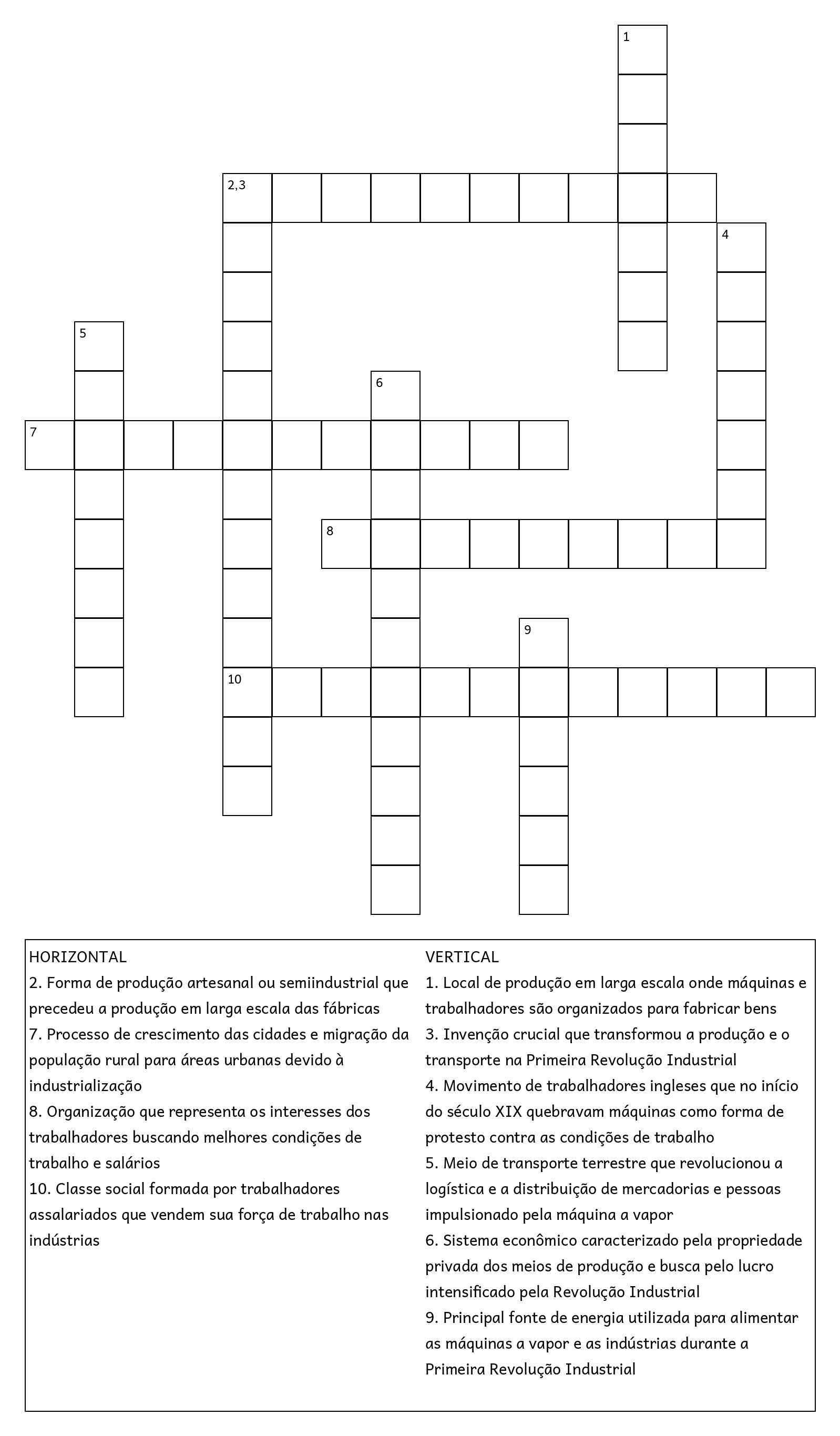 1

2,3

4

5

6

7

8

9

10

HORIZONTAL
2. Forma de produção artesanal ou semiindustrial que precedeu a produção em larga escala das fábricas
7. Processo de crescimento das cidades e migração da população rural para áreas urbanas devido à industrialização
8. Organização que representa os interesses dos trabalhadores buscando melhores condições de trabalho e salários
10. Classe social formada por trabalhadores assalariados que vendem sua força de trabalho nas indústrias

VERTICAL
1. Local de produção em larga escala onde máquinas e trabalhadores são organizados para fabricar bens
3. Invenção crucial que transformou a produção e o transporte na Primeira Revolução Industrial
4. Movimento de trabalhadores ingleses que no início do século XIX quebravam máquinas como forma de protesto contra as condições de trabalho
5. Meio de transporte terrestre que revolucionou a logística e a distribuição de mercadorias e pessoas impulsionado pela máquina a vapor
6. Sistema econômico caracterizado pela propriedade privada dos meios de produção e busca pelo lucro intensificado pela Revolução Industrial
9. Principal fonte de energia utilizada para alimentar as máquinas a vapor e as indústrias durante a Primeira Revolução Industrial